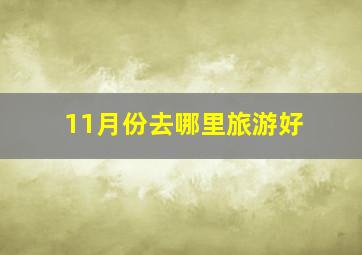 11月份去哪里旅游好